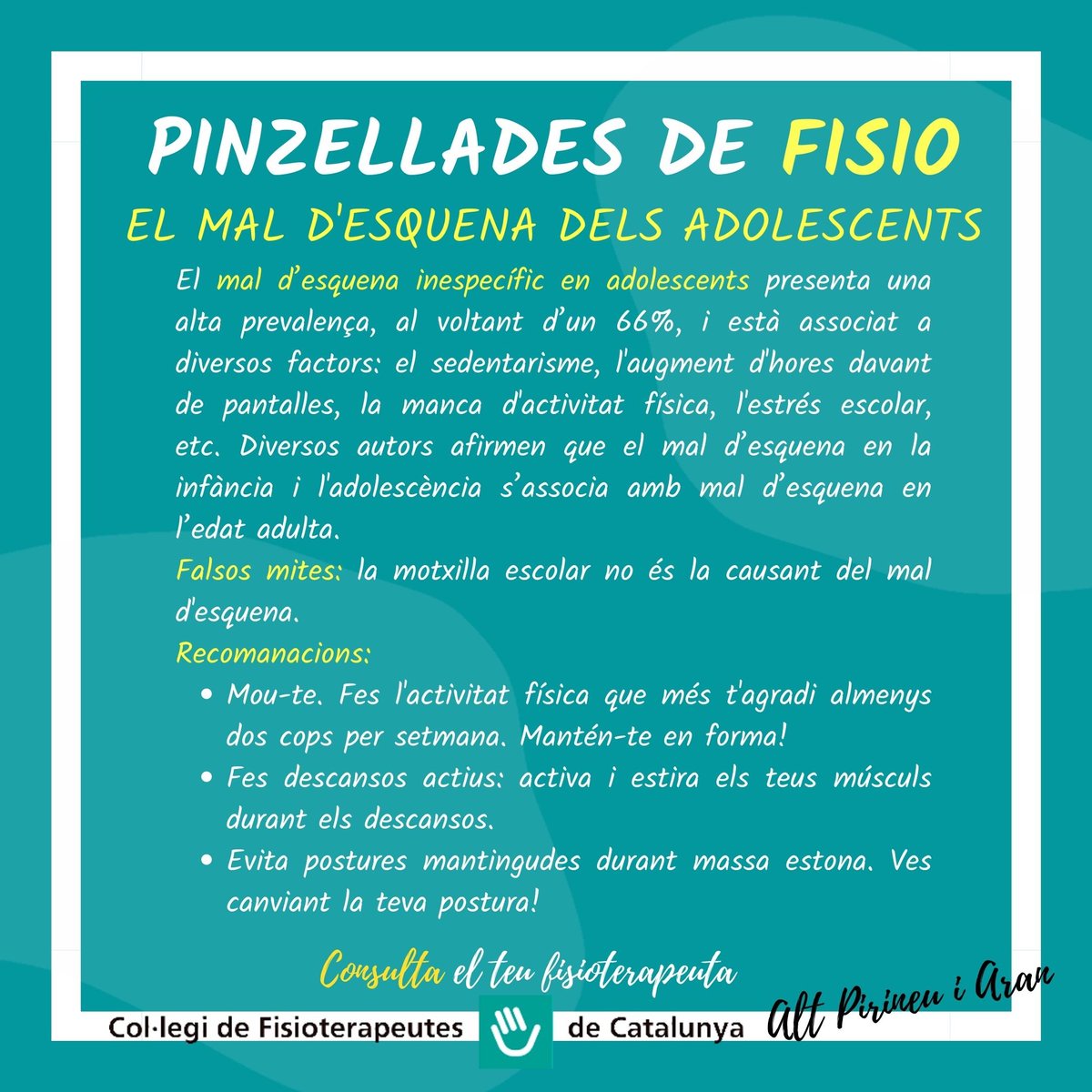 PINZELLADES DE FISIO

EL MAL D'ESQUENA DELS ADOLESCENTS

El mal d'esquena inespecífic en adolescents presenta una alta prevalença, al voltant d'un 66%, i està associat a diversos factors: el sedentarisme, l'augment d'hores davant de pantalles, la manca d'activitat física, l'estrés escolar, etc. Diversos autors afirmen que el mal d'esquena en la infància i l'adolescència s'associa amb mal d'esquena en l'edat adulta.

Falsos mites: la motxilla escolar no és la causant del mal d'esquena.

Recomanacions:

• Mou-te. Fes l'activitat física que més t'agradi almenys dos cops per setmana. Mantén-te en forma!
• Fes descansos actius: activa i estira els teus músculs durant els descansos.
• Evita postures mantingudes durant massa estona. Ves canviant la teva postura!

Consulta el teu fisioterapeuta

Col·legi de Fisioterapeutes de Catalunya

Alt Pirineu i Aran